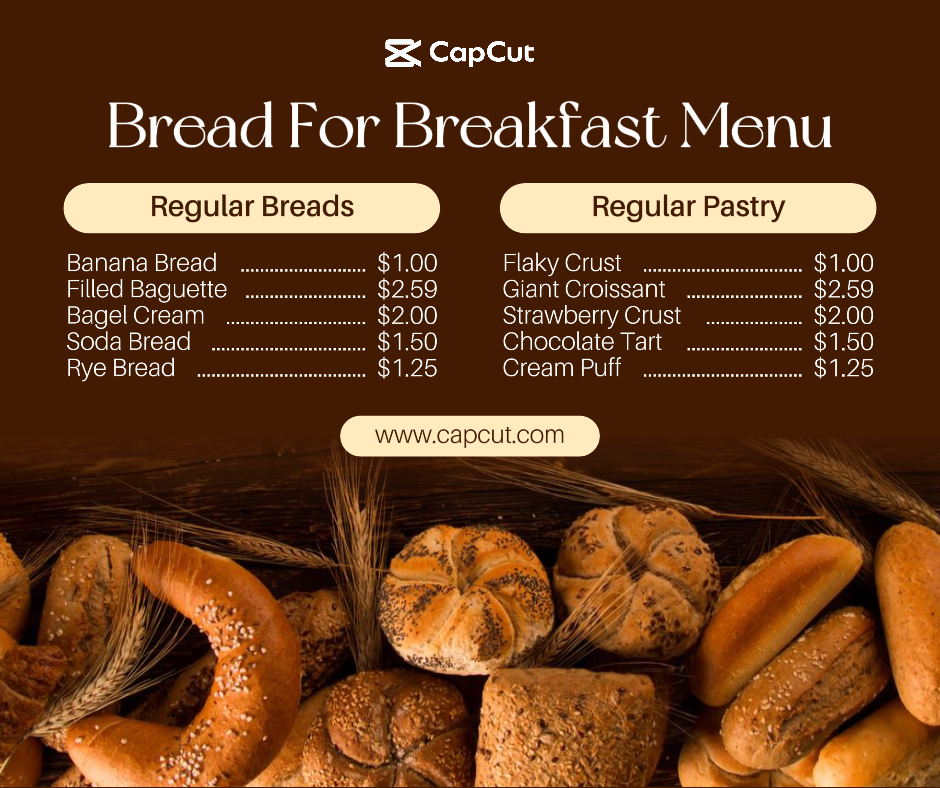 CapCut

Bread For Breakfast Menu

Regular Breads

Banana Bread $1.00
Filled Baguette $2.59
Bagel Cream $2.00
Soda Bread $1.50
Rye Bread $1.25

Regular Pastry

Flaky Crust $1.00
Giant Croissant $2.59
Strawberry Crust $2.00
Chocolate Tart $1.50
Cream Puff $1.25

www.capcut.com